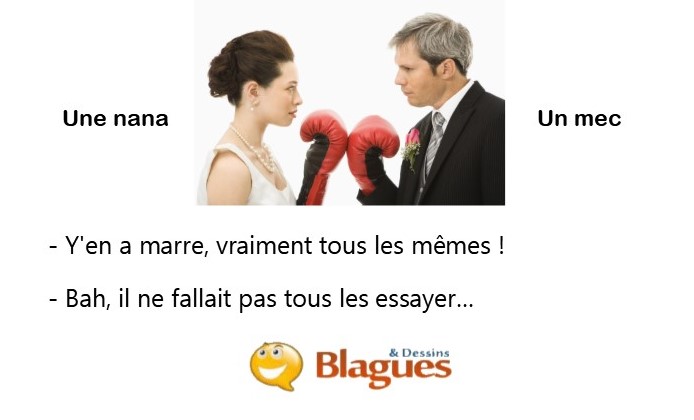 Une nana

Un mec

- Y'en a marre, vraiment tous les mêmes !

- Bah, il ne fallait pas tous les essayer...

Blagues & Dessins